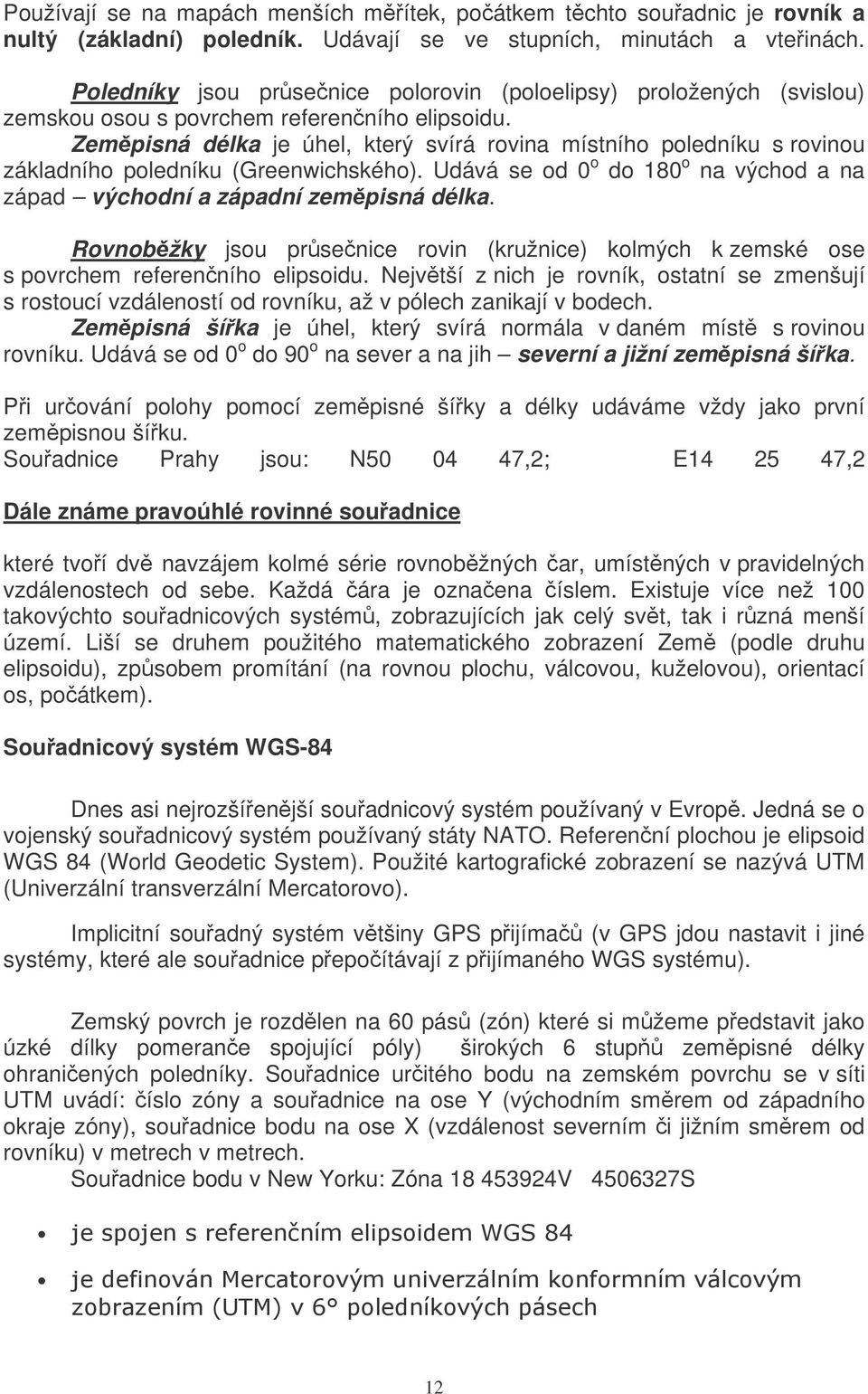 Používají se na mapách menších měřítek, počátkem těchto souřadnic je rovník a nultý (základní) poledník. Udávají se ve stupních, minutách a vteřinách.

Poledníky jsou průsečnice polorovin (poloelipsy) proložených (svislou) zemskou osou s povrchem referenčního elipsoidu.
Zeměpisná délka je úhel, který svírá rovina místního poledníku s rovinou základního poledníku (Greenwichského). Udává se od $0^o$ do $180^o$ na východ a na západ – východní a západní zeměpisná délka.

Rovnoběžky jsou průsečnice rovin (kružnice) kolmých k zemské ose s povrchem referenčního elipsoidu. Největší z nich je rovník, ostatní se zmenšují s rostoucí vzdáleností od rovníku, až v pólech zanikají v bodech.
Zeměpisná šířka je úhel, který svírá normála v daném místě s rovinou rovníku. Udává se od $0^o$ do $90^o$ na sever a na jih – severní a jižní zeměpisná šířka.

Při určování polohy pomocí zeměpisné šířky a délky udáváme vždy jako první zeměpisnou šířku.
Souřadnice Prahy jsou: N50 04 47,2; E14 25 47,2

Dále známe pravoúhlé rovinné souřadnice

které tvoří dvě navzájem kolmé série rovnoběžných čar, umístěných v pravidelných vzdálenostech od sebe. Každá čára je označena číslem. Existuje více než 100 takovýchto souřadnicových systémů, zobrazujících jak celý svět, tak i různá menší území. Liší se druhem použitého matematického zobrazení Země (podle druhu elipsoidu), způsobem promítání (na rovnou plochu, válcovou, kuželovou), orientací os, počátkem).

Souřadnicový systém WGS-84

Dnes asi nejrozšířenější souřadnicový systém používaný v Evropě. Jedná se o vojenský souřadnicový systém používaný státy NATO. Referenční plochou je elipsoid WGS 84 (World Geodetic System). Použité kartografické zobrazení se nazývá UTM (Univerzální transverzální Mercatorovo).

Implicitní souřadný systém většiny GPS přijímačů (v GPS jdou nastavit i jiné systémy, které ale souřadnice přepočítávají z přijímaného WGS systému).

Zemský povrch je rozdělen na 60 pásů (zón) které si můžeme představit jako úzké dílky pomeranče spojující póly) širokých 6 stupňů zeměpisné délky ohraničených poledníky. Souřadnice určitého bodu na zemském povrchu se v síti UTM uvádí: číslo zóny a souřadnice na ose Y (východním směrem od západního okraje zóny), souřadnice bodu na ose X (vzdálenost severním či jižním směrem od rovníku) v metrech v metrech.
Souřadnice bodu v New Yorku: Zóna 18 453924V 4506327S

• je spojen s referenčním elipsoidem WGS 84

• je definován Mercatorovým univerzálním konformním válcovým zobrazením (UTM) v 6° poledníkových pásech

12